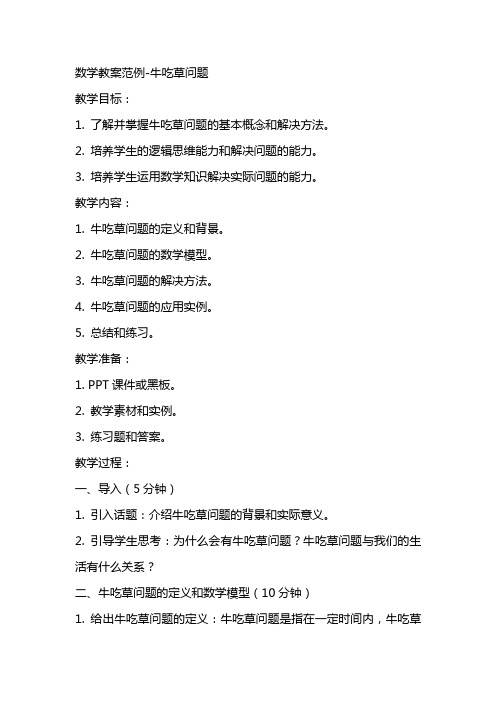 数学教案范例-牛吃草问题

教学目标：

1. 了解并掌握牛吃草问题的基本概念和解决方法。

2. 培养学生的逻辑思维能力和解决问题的能力。

3. 培养学生运用数学知识解决实际问题的能力。

教学内容：

1. 牛吃草问题的定义和背景。

2. 牛吃草问题的数学模型。

3. 牛吃草问题的解决方法。

4. 牛吃草问题的应用实例。

5. 总结和练习。

教学准备：

1. PPT 课件或黑板。

2. 教学素材和实例。

3. 练习题和答案。

教学过程：

一、导入（5 分钟）

1. 引入话题：介绍牛吃草问题的背景和实际意义。

2. 引导学生思考：为什么会有牛吃草问题？牛吃草问题与我们的生活有什么关系？

二、牛吃草问题的定义和数学模型（10 分钟）

1. 给出牛吃草问题的定义：牛吃草问题是指在一定时间内，牛吃草